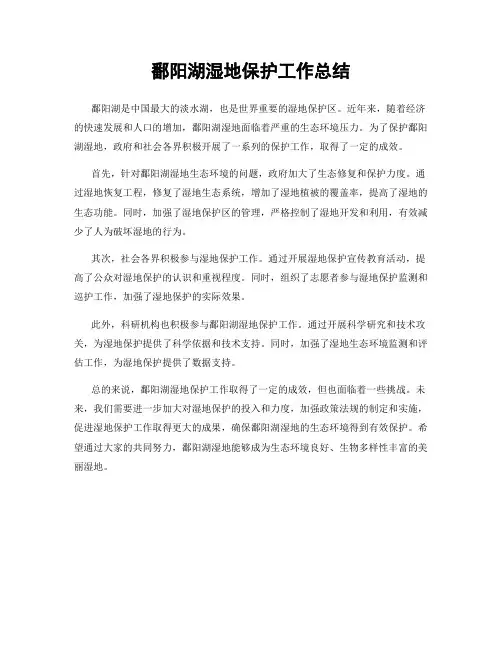 鄱阳湖湿地保护工作总结

鄱阳湖是中国最大的淡水湖，也是世界重要的湿地保护区。近年来，随着经济的快速发展和人口的增加，鄱阳湖湿地面临着严重的生态环境压力。为了保护鄱阳湖湿地，政府和社会各界积极开展了一系列的保护工作，取得了一定的成效。

首先，针对鄱阳湖湿地生态环境的问题，政府加大了生态修复和保护力度。通过湿地恢复工程，修复了湿地生态系统，增加了湿地植被的覆盖率，提高了湿地的生态功能。同时，加强了湿地保护区的管理，严格控制了湿地开发和利用，有效减少了人为破坏湿地的行为。

其次，社会各界积极参与湿地保护工作。通过开展湿地保护宣传教育活动，提高了公众对湿地保护的认识和重视程度。同时，组织了志愿者参与湿地保护监测和巡护工作，加强了湿地保护的实际效果。

此外，科研机构也积极参与鄱阳湖湿地保护工作。通过开展科学研究和技术攻关，为湿地保护提供了科学依据和技术支持。同时，加强了湿地生态环境监测和评估工作，为湿地保护提供了数据支持。

总的来说，鄱阳湖湿地保护工作取得了一定的成效，但也面临着一些挑战。未来，我们需要进一步加大对湿地保护的投入和力度，加强政策法规的制定和实施，促进湿地保护工作取得更大的成果，确保鄱阳湖湿地的生态环境得到有效保护。希望通过大家的共同努力，鄱阳湖湿地能够成为生态环境良好、生物多样性丰富的美丽湿地。